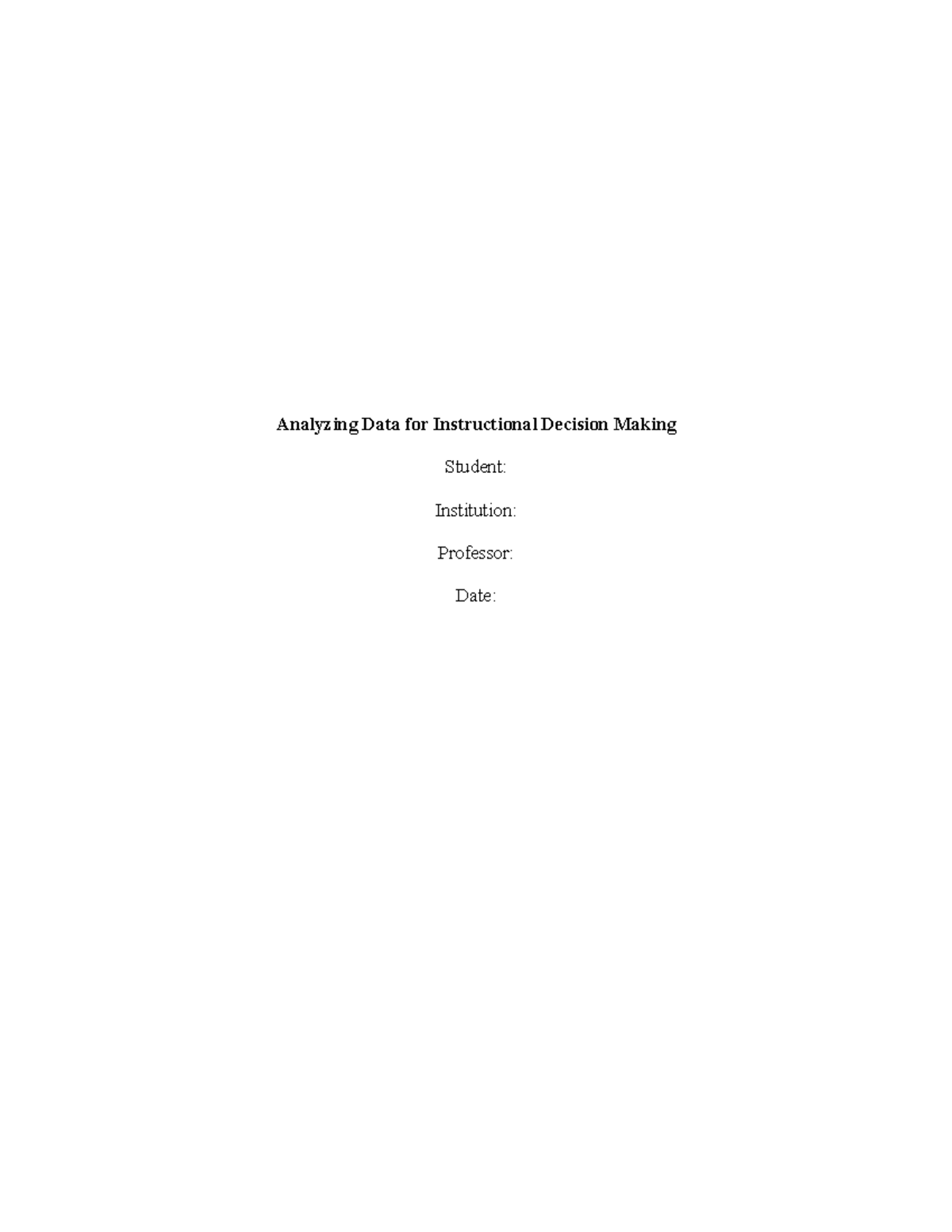 Analyzing Data for Instructional Decision Making

Student:

Institution:

Professor:

Date: